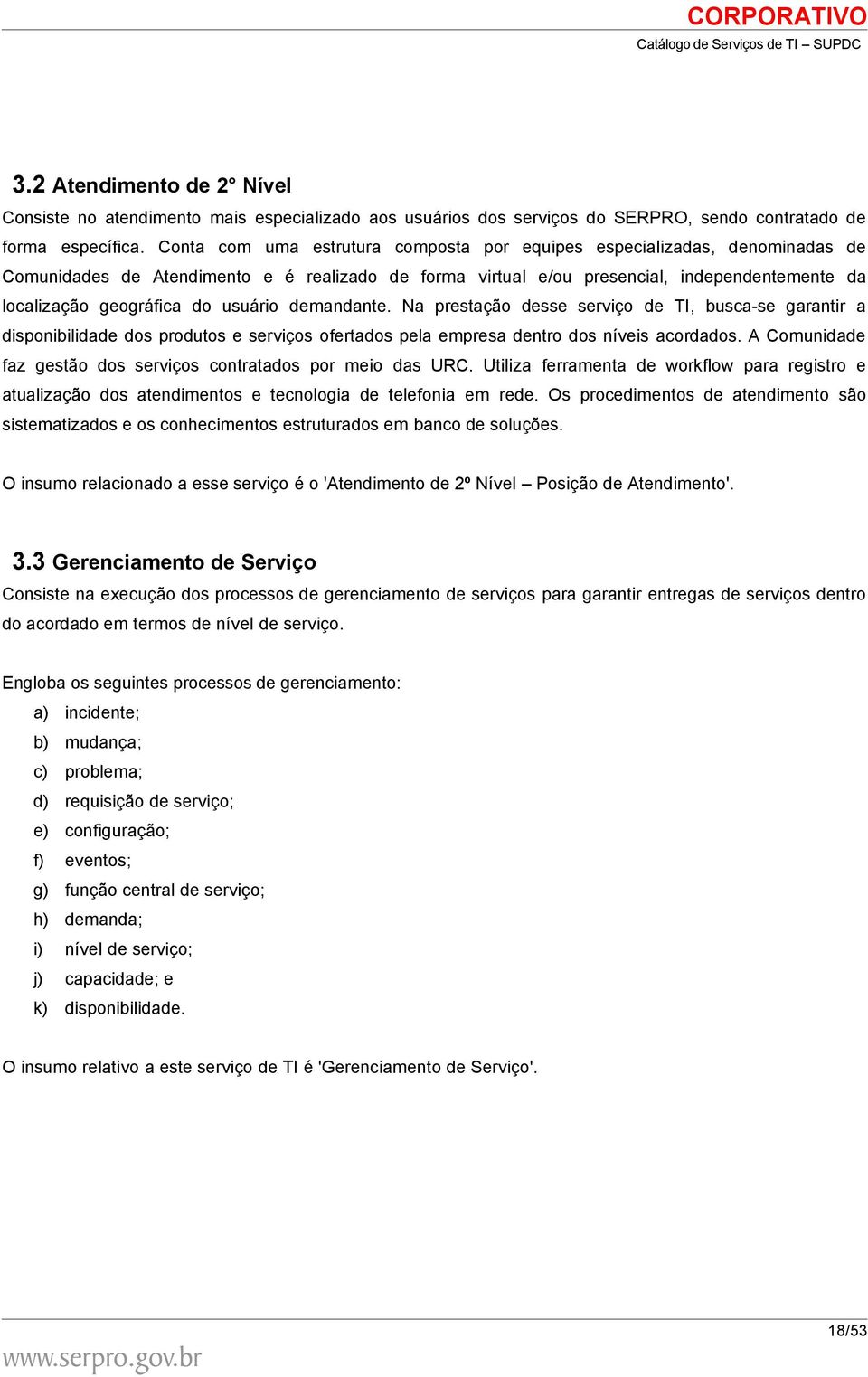 CORPORATIVO
Catálogo de Serviços de TI – SUPDC

3.2 Atendimento de 2° Nível

Consiste no atendimento mais especializado aos usuários dos serviços do SERPRO, sendo contratado de forma específica. Conta com uma estrutura composta por equipes especializadas, denominadas de Comunidades de Atendimento e é realizado de forma virtual e/ou presencial, independentemente da localização geográfica do usuário demandante. Na prestação desse serviço de TI, busca-se garantir a disponibilidade dos produtos e serviços ofertados pela empresa dentro dos níveis acordados. A Comunidade faz gestão dos serviços contratados por meio das URC. Utiliza ferramenta de workflow para registro e atualização dos atendimentos e tecnologia de telefonia em rede. Os procedimentos de atendimento são sistematizados e os conhecimentos estruturados em banco de soluções.

O insumo relacionado a esse serviço é o 'Atendimento de 2º Nível – Posição de Atendimento'.

3.3 Gerenciamento de Serviço

Consiste na execução dos processos de gerenciamento de serviços para garantir entregas de serviços dentro do acordado em termos de nível de serviço.

Engloba os seguintes processos de gerenciamento:
a) incidente;
b) mudança;
c) problema;
d) requisição de serviço;
e) configuração;
f) eventos;
g) função central de serviço;
h) demanda;
i) nível de serviço;
j) capacidade; e
k) disponibilidade.

O insumo relativo a este serviço de TI é 'Gerenciamento de Serviço'.

18/53
www.serpro.gov.br